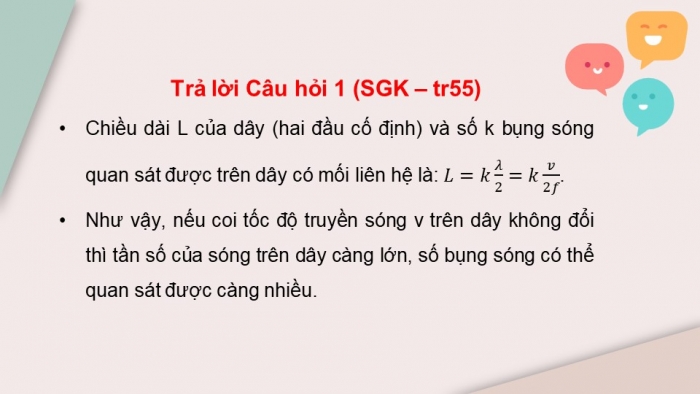 Trả lời Câu hỏi 1 (SGK – tr55)

• Chiều dài L của dây (hai đầu cố định) và số k bụng sóng quan sát được trên dây có mối liên hệ là: $L = k\frac{\lambda}{2} = k\frac{v}{2f}$.

• Như vậy, nếu coi tốc độ truyền sóng v trên dây không đổi thì tần số của sóng trên dây càng lớn, số bụng sóng có thể quan sát được càng nhiều.